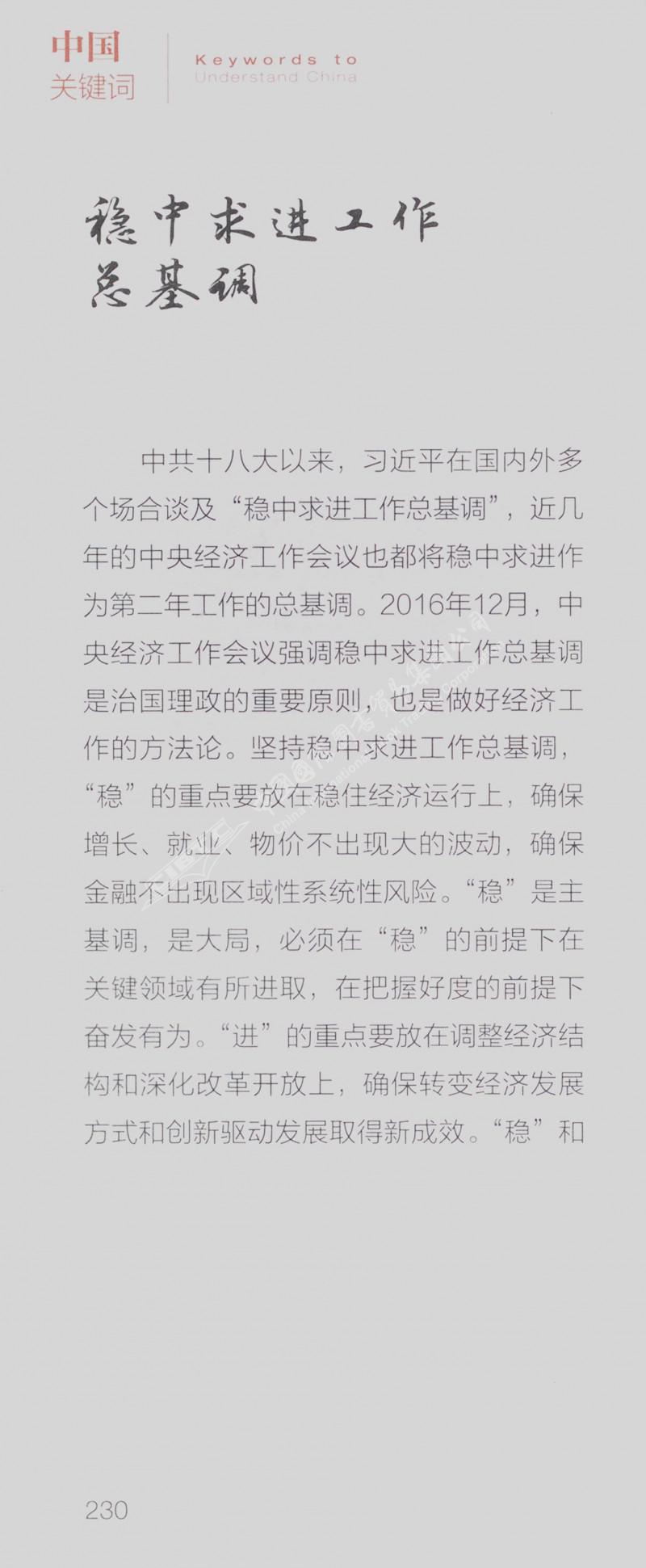 中国
关键词

Keywords to Understand China

稳中求进工作总基调

中共十八大以来，习近平在国内外多个场合谈及“稳中求进工作总基调”，近几年的中央经济工作会议也都将稳中求进作为第二年工作的总基调。2016年12月，中央经济工作会议强调稳中求进工作总基调是治国理政的重要原则，也是做好经济工作的方法论。坚持稳中求进工作总基调，“稳”的重点要放在稳住经济运行上，确保增长、就业、物价不出现大的波动，确保金融不出现区域性系统性风险。“稳”是主基调，是大局，必须在“稳”的前提下在关键领域有所进取，在把握好度的前提下奋发有为。“进”的重点要放在调整经济结构和深化改革开放上，确保转变经济发展方式和创新驱动发展取得新成效。“稳”和

230